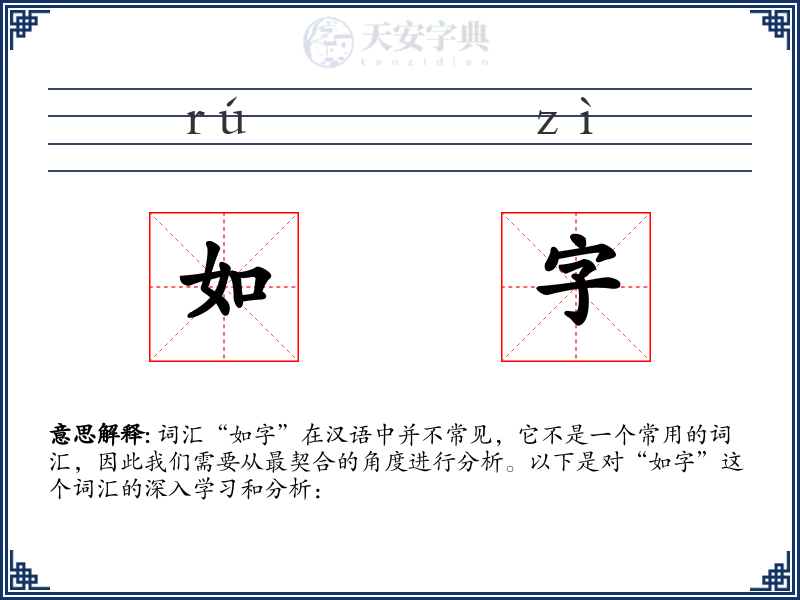 天安字典
tanzidian

rú zì

如 字

意思解释: 词汇“如字”在汉语中并不常见，它不是一个常用的词汇，因此我们需要从最契合的角度进行分析。以下是对“如字”这个词汇的深入学习和分析：